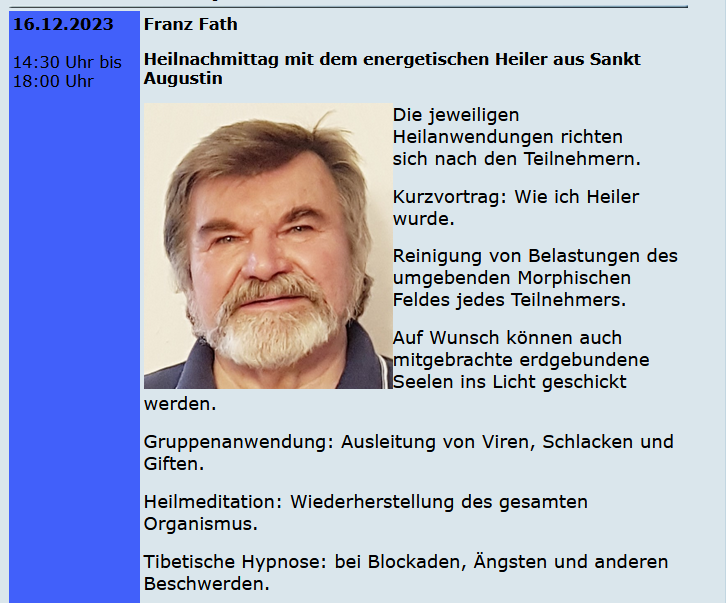 16.12.2023

14:30 Uhr bis 18:00 Uhr

Franz Fath

Heilnachmittag mit dem energetischen Heiler aus Sankt Augustin

Die jeweiligen Heilanwendungen richten sich nach den Teilnehmern.

Kurzvortrag: Wie ich Heiler wurde.

Reinigung von Belastungen des umgebenden Morphischen Feldes jedes Teilnehmers.

Auf Wunsch können auch mitgebrachte erdgebundene Seelen ins Licht geschickt werden.

Gruppenanwendung: Ausleitung von Viren, Schlacken und Giften.

Heilmeditation: Wiederherstellung des gesamten Organismus.

Tibetische Hypnose: bei Blockaden, Ängsten und anderen Beschwerden.